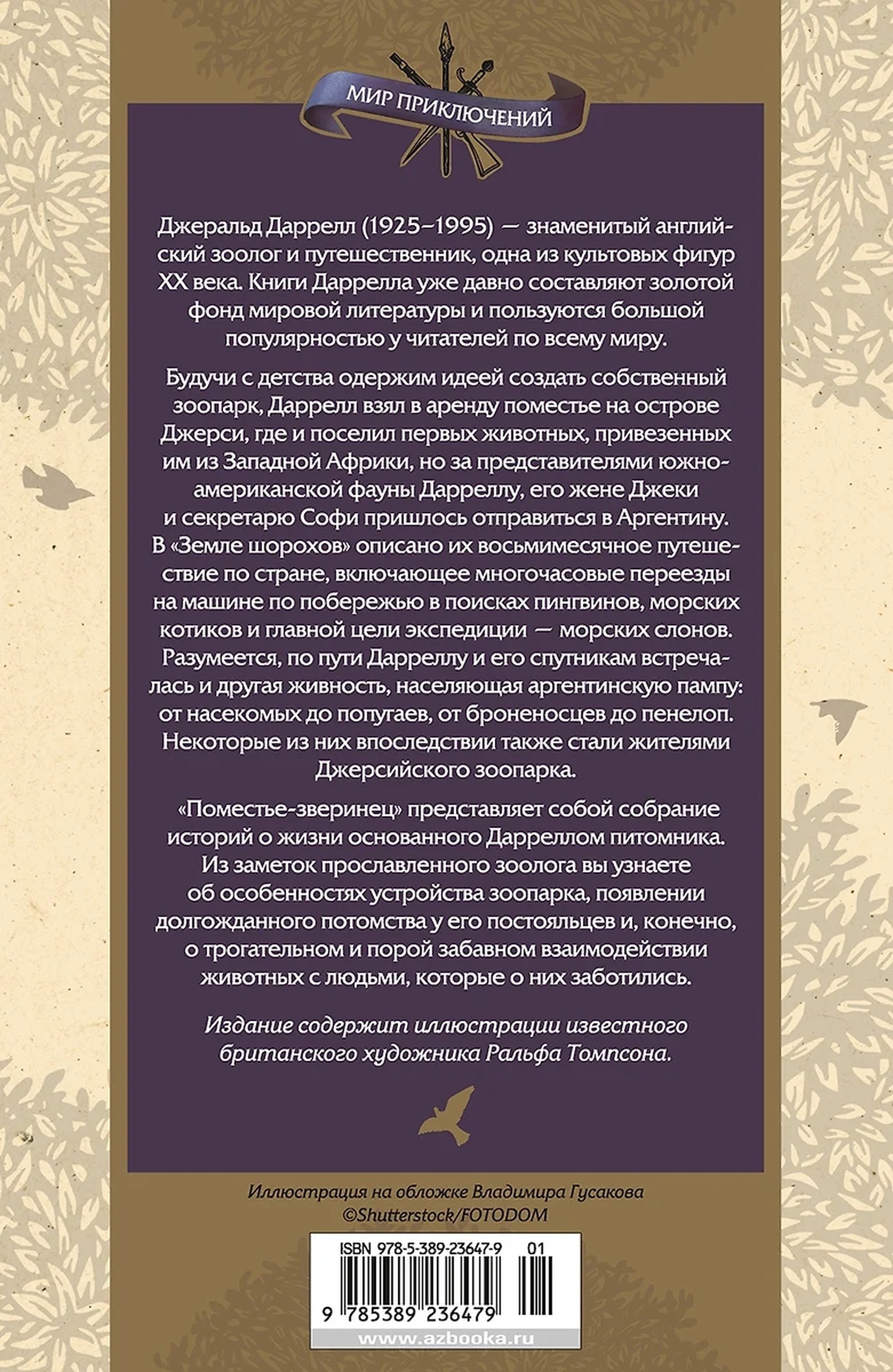 МИР ПРИКЛЮЧЕНИЙ

Джеральд Даррелл (1925–1995) — знаменитый английский зоолог и путешественник, одна из культовых фигур XX века. Книги Даррелла уже давно составляют золотой фонд мировой литературы и пользуются большой популярностью у читателей по всему миру.

Будучи с детства одержим идеей создать собственный зоопарк, Даррелл взял в аренду поместье на острове Джерси, где и поселил первых животных, привезенных им из Западной Африки, но за представителями южноамериканской фауны Дарреллу, его жене Джеки и секретарю Софи пришлось отправиться в Аргентину. В «Земле шорохов» описано их восьмимесячное путешествие по стране, включающее многочасовые переезды на машине по побережью в поисках пингвинов, морских котиков и главной цели экспедиции — морских слонов. Разумеется, по пути Дарреллу и его спутникам встречалась и другая живность, населяющая аргентинскую пампу: от насекомых до попугаев, от броненосцев до пенелоп. Некоторые из них впоследствии также стали жителями Джерсийского зоопарка.

«Поместье-зверинец» представляет собой собрание историй о жизни основанного Дарреллом питомника. Из заметок прославленного зоолога вы узнаете об особенностях устройства зоопарка, появлении долгожданного потомства у его постояльцев и, конечно, о трогательном и порой забавном взаимодействии животных с людьми, которые о них заботились.

Издание содержит иллюстрации известного британского художника Ральфа Томпсона.

Иллюстрация на обложке Владимира Гусакова
©Shutterstock/FOTODOM

ISBN 978-5-389-23647-9 01

9 785389 236479

www.azbooka.ru